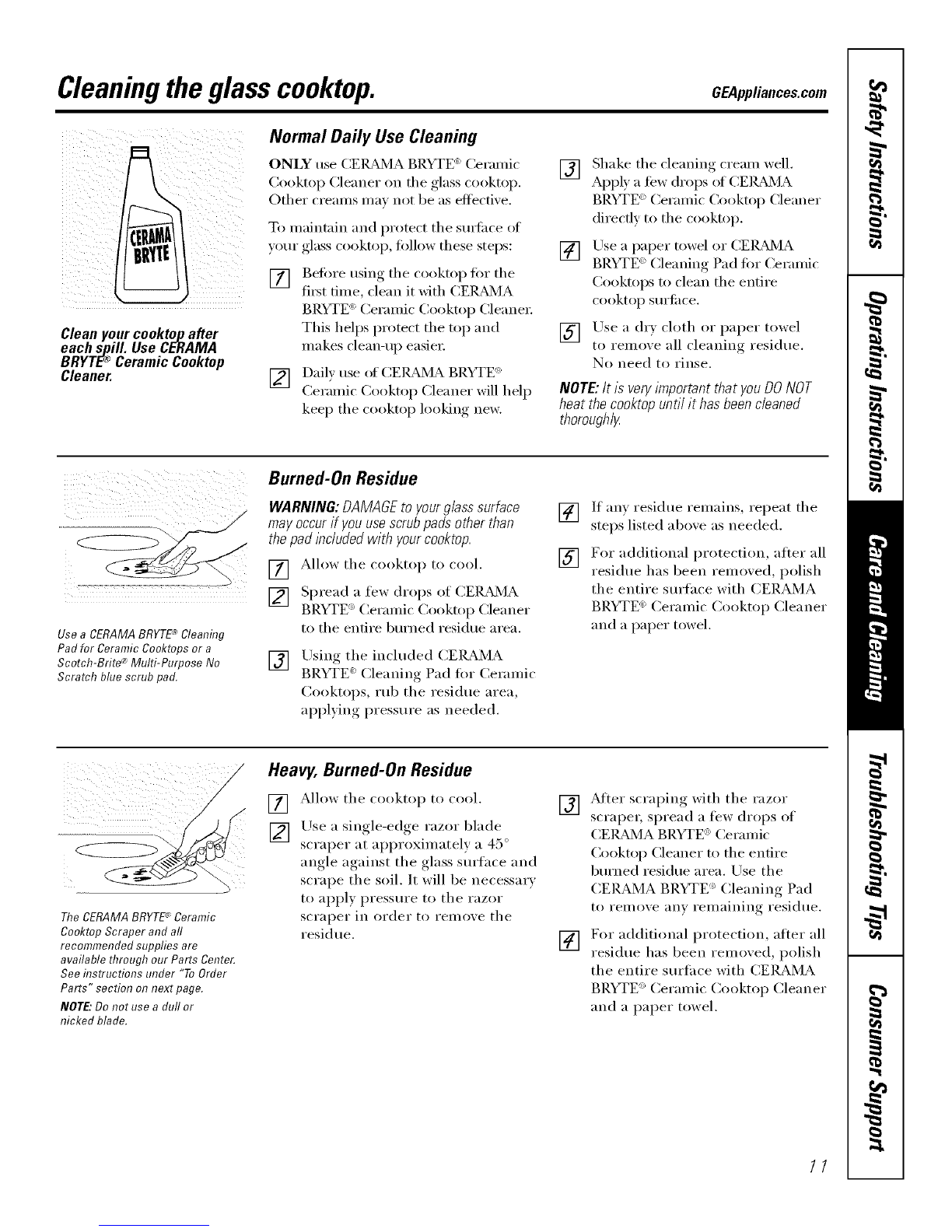 Cleaning the glass cooktop.

GEAppliances.com

CERAMA BRYTE

Clean your cooktop after each spill. Use CERAMA BRYTE® Ceramic Cooktop Cleaner.

Normal Daily Use Cleaning

ONLY use CERAMA BRYTE® Ceramic Cooktop Cleaner on the glass cooktop. Other creams may not be as effective.

To maintain and protect the surface of your glass cooktop, follow these steps:

1 Before using the cooktop for the first time, clean it with CERAMA BRYTE® Ceramic Cooktop Cleaner. This helps protect the top and makes clean-up easier.

2 Daily use of CERAMA BRYTE® Ceramic Cooktop Cleaner will help keep the cooktop looking new.

3 Shake the cleaning cream well. Apply a few drops of CERAMA BRYTE® Ceramic Cooktop Cleaner directly to the cooktop.

4 Use a paper towel or CERAMA BRYTE® Cleaning Pad for Ceramic Cooktops to clean the entire cooktop surface.

5 Use a dry cloth or paper towel to remove all cleaning residue. No need to rinse.

NOTE: It is very important that you DO NOT heat the cooktop until it has been cleaned thoroughly.

Use a CERAMA BRYTE® Cleaning Pad for Ceramic Cooktops or a Scotch-Brite® Multi-Purpose No Scratch blue scrub pad.

Burned-On Residue

WARNING: DAMAGE to your glass surface may occur if you use scrub pads other than the pad included with your cooktop.

1 Allow the cooktop to cool.

2 Spread a few drops of CERAMA BRYTE® Ceramic Cooktop Cleaner to the entire burned residue area.

3 Using the included CERAMA BRYTE® Cleaning Pad for Ceramic Cooktops, rub the residue area, applying pressure as needed.

4 If any residue remains, repeat the steps listed above as needed.

5 For additional protection, after all residue has been removed, polish the entire surface with CERAMA BRYTE® Ceramic Cooktop Cleaner and a paper towel.

The CERAMA BRYTE® Ceramic Cooktop Scraper and all recommended supplies are available through our Parts Center. See instructions under "To Order Parts" section on next page.

NOTE: Do not use a dull or nicked blade.

Heavy, Burned-On Residue

1 Allow the cooktop to cool.

2 Use a single-edge razor blade scraper at approximately a 45° angle against the glass surface and scrape the soil. It will be necessary to apply pressure to the razor scraper in order to remove the residue.

3 After scraping with the razor scraper, spread a few drops of CERAMA BRYTE® Ceramic Cooktop Cleaner to the entire burned residue area. Use the CERAMA BRYTE® Cleaning Pad to remove any remaining residue.

4 For additional protection, after all residue has been removed, polish the entire surface with CERAMA BRYTE® Ceramic Cooktop Cleaner and a paper towel.

Safety Instructions
Operating Instructions
Care and Cleaning
Troubleshooting Tips
Consumer Support

11